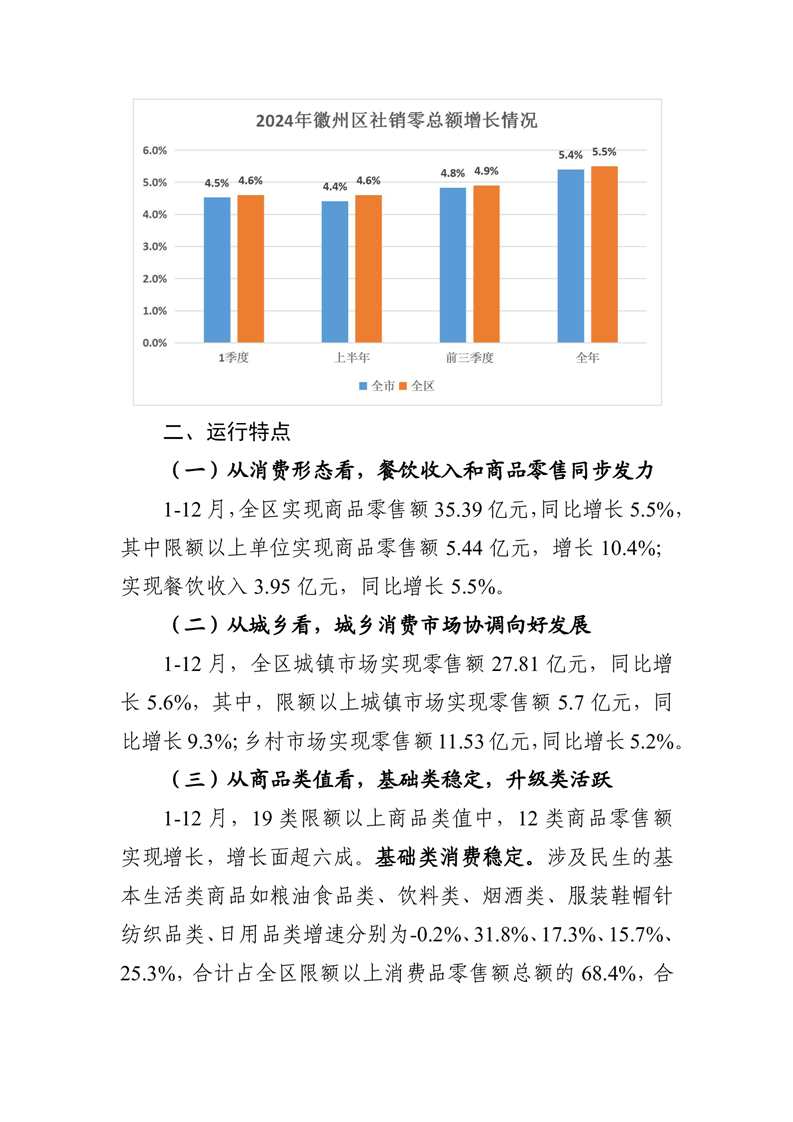 2024年徽州区社销零总额增长情况

6.0%
5.0%
4.0%
3.0%
2.0%
1.0%
0.0%

4.5% 4.6%
4.4% 4.6%
4.8% 4.9%
5.4% 5.5%

1季度
上半年
前三季度
全年

全市 全区

二、运行特点

（一）从消费形态看，餐饮收入和商品零售同步发力

1-12月，全区实现商品零售额35.39亿元，同比增长5.5%，其中限额以上单位实现商品零售额5.44亿元，增长10.4%；实现餐饮收入3.95亿元，同比增长5.5%。

（二）从城乡看，城乡消费市场协调向好发展

1-12月，全区城镇市场实现零售额27.81亿元，同比增长5.6%，其中，限额以上城镇市场实现零售额5.7亿元，同比增长9.3%；乡村市场实现零售额11.53亿元，同比增长5.2%。

（三）从商品类值看，基础类稳定，升级类活跃

1-12月，19类限额以上商品类值中，12类商品零售额实现增长，增长面超六成。基础类消费稳定。涉及民生的基本生活类商品如粮油食品类、饮料类、烟酒类、服装鞋帽针纺织品类、日用品类增速分别为-0.2%、31.8%、17.3%、15.7%、25.3%，合计占全区限额以上消费品零售额总额的68.4%，合